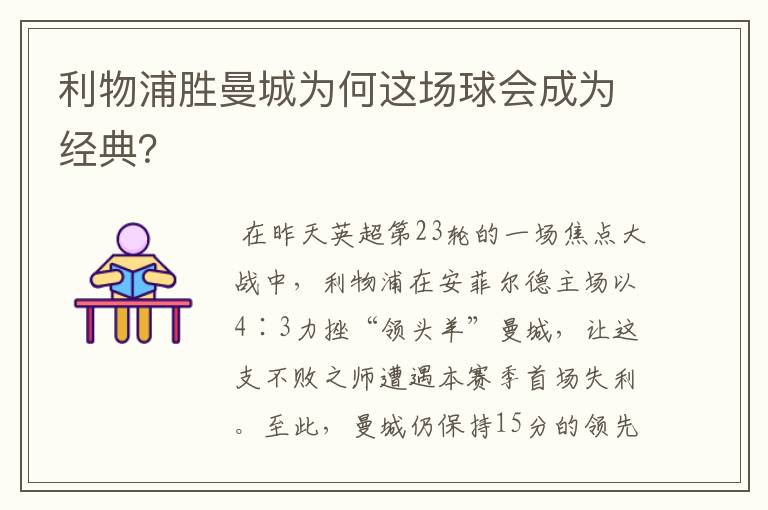 利物浦胜曼城为何这场球会成为经典?

在昨天英超第23轮的一场焦点大战中，利物浦在安菲尔德主场以4：3力挫“领头羊”曼城，让这支不败之师遭遇本赛季首场失利。至此，曼城仍保持15分的领先